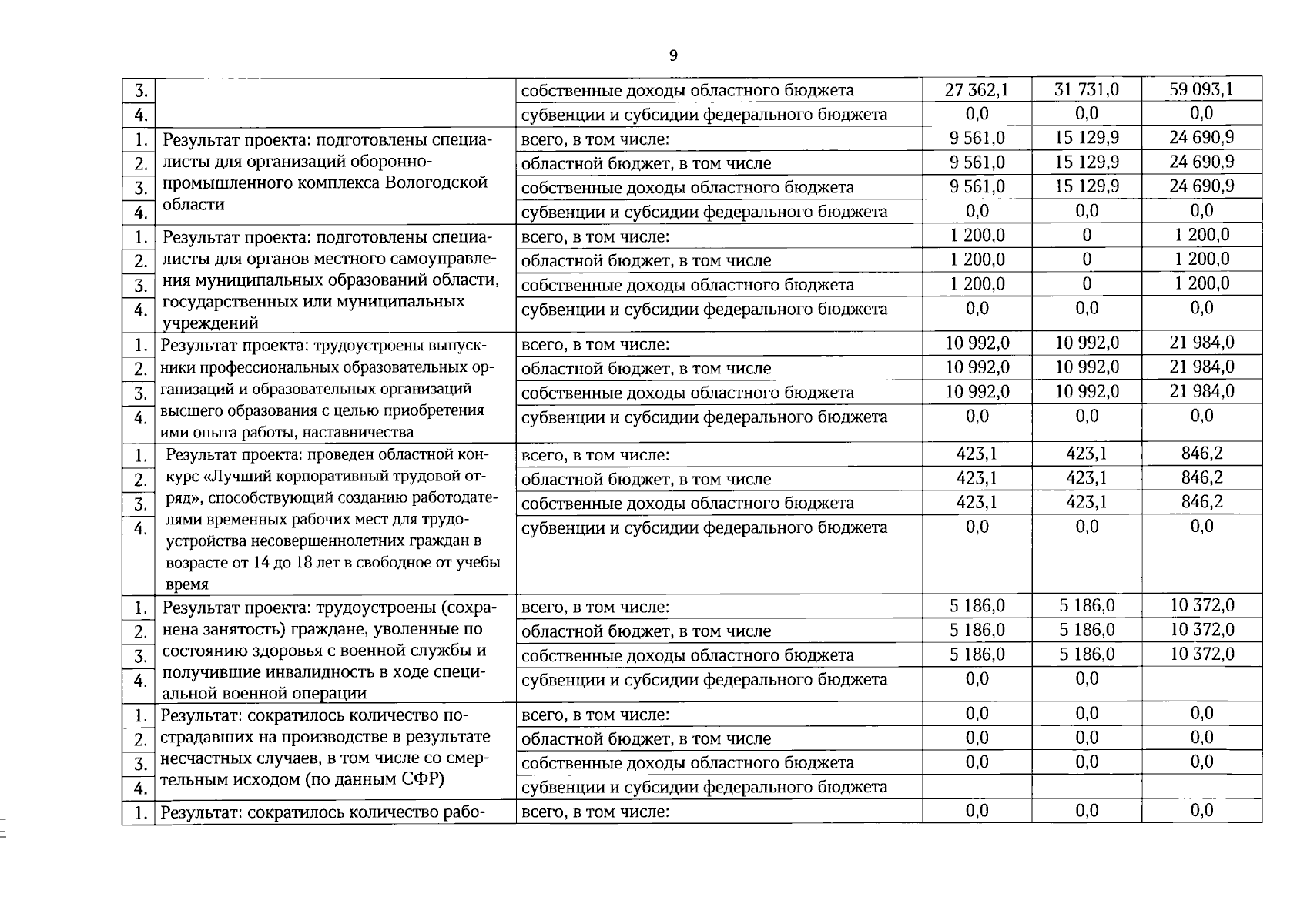 9

| | | | | | |
|---|---|---|---|---|---|
| 3. | | собственные доходы областного бюджета | 27 362,1 | 31 731,0 | 59 093,1 |
| 4. | | субвенции и субсидии федерального бюджета | 0,0 | 0,0 | 0,0 |
| 1. | Результат проекта: подготовлены специалисты для организаций оборонно-промышленного комплекса Вологодской области | всего, в том числе: | 9 561,0 | 15 129,9 | 24 690,9 |
| 2. | | областной бюджет, в том числе | 9 561,0 | 15 129,9 | 24 690,9 |
| 3. | | собственные доходы областного бюджета | 9 561,0 | 15 129,9 | 24 690,9 |
| 4. | | субвенции и субсидии федерального бюджета | 0,0 | 0,0 | 0,0 |
| 1. | Результат проекта: подготовлены специалисты для органов местного самоуправления муниципальных образований области, государственных или муниципальных учреждений | всего, в том числе: | 1 200,0 | 0 | 1 200,0 |
| 2. | | областной бюджет, в том числе | 1 200,0 | 0 | 1 200,0 |
| 3. | | собственные доходы областного бюджета | 1 200,0 | 0 | 1 200,0 |
| 4. | | субвенции и субсидии федерального бюджета | 0,0 | 0,0 | 0,0 |
| 1. | Результат проекта: трудоустроены выпускники профессиональных образовательных организаций и образовательных организаций высшего образования с целью приобретения ими опыта работы, наставничества | всего, в том числе: | 10 992,0 | 10 992,0 | 21 984,0 |
| 2. | | областной бюджет, в том числе | 10 992,0 | 10 992,0 | 21 984,0 |
| 3. | | собственные доходы областного бюджета | 10 992,0 | 10 992,0 | 21 984,0 |
| 4. | | субвенции и субсидии федерального бюджета | 0,0 | 0,0 | 0,0 |
| 1. | Результат проекта: проведен областной конкурс «Лучший корпоративный трудовой отряд», способствующий созданию работодателями временных рабочих мест для трудоустройства несовершеннолетних граждан в возрасте от 14 до 18 лет в свободное от учебы время | всего, в том числе: | 423,1 | 423,1 | 846,2 |
| 2. | | областной бюджет, в том числе | 423,1 | 423,1 | 846,2 |
| 3. | | собственные доходы областного бюджета | 423,1 | 423,1 | 846,2 |
| 4. | | субвенции и субсидии федерального бюджета | 0,0 | 0,0 | 0,0 |
| 1. | Результат проекта: трудоустроены (сохранена занятость) граждане, уволенные по состоянию здоровья с военной службы и получившие инвалидность в ходе специальной военной операции | всего, в том числе: | 5 186,0 | 5 186,0 | 10 372,0 |
| 2. | | областной бюджет, в том числе | 5 186,0 | 5 186,0 | 10 372,0 |
| 3. | | собственные доходы областного бюджета | 5 186,0 | 5 186,0 | 10 372,0 |
| 4. | | субвенции и субсидии федерального бюджета | 0,0 | 0,0 | |
| 1. | Результат: сократилось количество пострадавших на производстве в результате несчастных случаев, в том числе со смертельным исходом (по данным СФР) | всего, в том числе: | 0,0 | 0,0 | 0,0 |
| 2. | | областной бюджет, в том числе | 0,0 | 0,0 | 0,0 |
| 3. | | собственные доходы областного бюджета | 0,0 | 0,0 | 0,0 |
| 4. | | субвенции и субсидии федерального бюджета | | | |
| 1. | Результат: сократилось количество рабо- | всего, в том числе: | 0,0 | 0,0 | 0,0 |